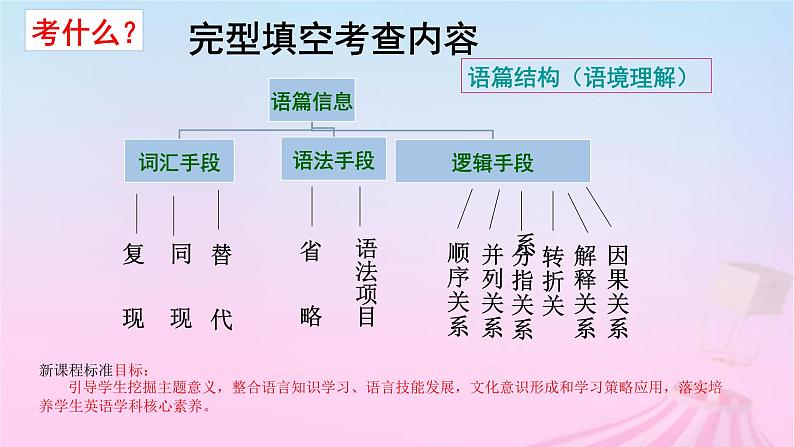 考什么？

完型填空考查内容

语篇结构（语境理解）

语篇信息

词汇手段

语法手段

逻辑手段

复现

同现

替代

省略

语法项目

顺序关系

并列关系

系分指关系

转折关

解释关系

因果关系

新课程标准目标：

引导学生挖掘主题意义，整合语言知识学习、语言技能发展，文化意识形成和学习策略应用，落实培养学生英语学科核心素养。